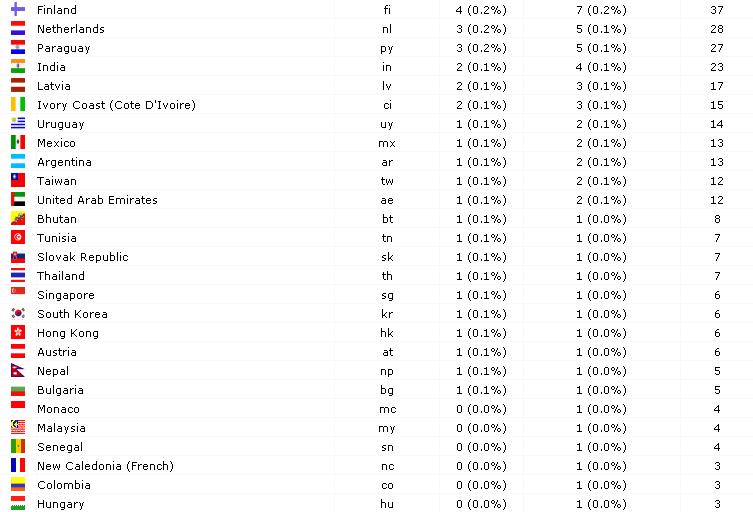 | Finland | fi | 4 (0.2%) | 7 (0.2%) | 37 |
|---|---|---|---|---|
| Netherlands | nl | 3 (0.2%) | 5 (0.1%) | 28 |
| Paraguay | py | 3 (0.2%) | 5 (0.1%) | 27 |
| India | in | 2 (0.1%) | 4 (0.1%) | 23 |
| Latvia | lv | 2 (0.1%) | 3 (0.1%) | 17 |
| Ivory Coast (Cote D'Ivoire) | ci | 2 (0.1%) | 3 (0.1%) | 15 |
| Uruguay | uy | 1 (0.1%) | 2 (0.1%) | 14 |
| Mexico | mx | 1 (0.1%) | 2 (0.1%) | 13 |
| Argentina | ar | 1 (0.1%) | 2 (0.1%) | 13 |
| Taiwan | tw | 1 (0.1%) | 2 (0.1%) | 12 |
| United Arab Emirates | ae | 1 (0.1%) | 2 (0.1%) | 12 |
| Bhutan | bt | 1 (0.1%) | 1 (0.0%) | 8 |
| Tunisia | tn | 1 (0.1%) | 1 (0.0%) | 7 |
| Slovak Republic | sk | 1 (0.1%) | 1 (0.0%) | 7 |
| Thailand | th | 1 (0.1%) | 1 (0.0%) | 7 |
| Singapore | sg | 1 (0.1%) | 1 (0.0%) | 6 |
| South Korea | kr | 1 (0.1%) | 1 (0.0%) | 6 |
| Hong Kong | hk | 1 (0.1%) | 1 (0.0%) | 6 |
| Austria | at | 1 (0.1%) | 1 (0.0%) | 6 |
| Nepal | np | 1 (0.1%) | 1 (0.0%) | 5 |
| Bulgaria | bg | 1 (0.1%) | 1 (0.0%) | 5 |
| Monaco | mc | 0 (0.0%) | 1 (0.0%) | 4 |
| Malaysia | my | 0 (0.0%) | 1 (0.0%) | 4 |
| Senegal | sn | 0 (0.0%) | 1 (0.0%) | 4 |
| New Caledonia (French) | nc | 0 (0.0%) | 1 (0.0%) | 3 |
| Colombia | co | 0 (0.0%) | 1 (0.0%) | 3 |
| Hungary | hu | 0 (0.0%) | 1 (0.0%) | 3 |